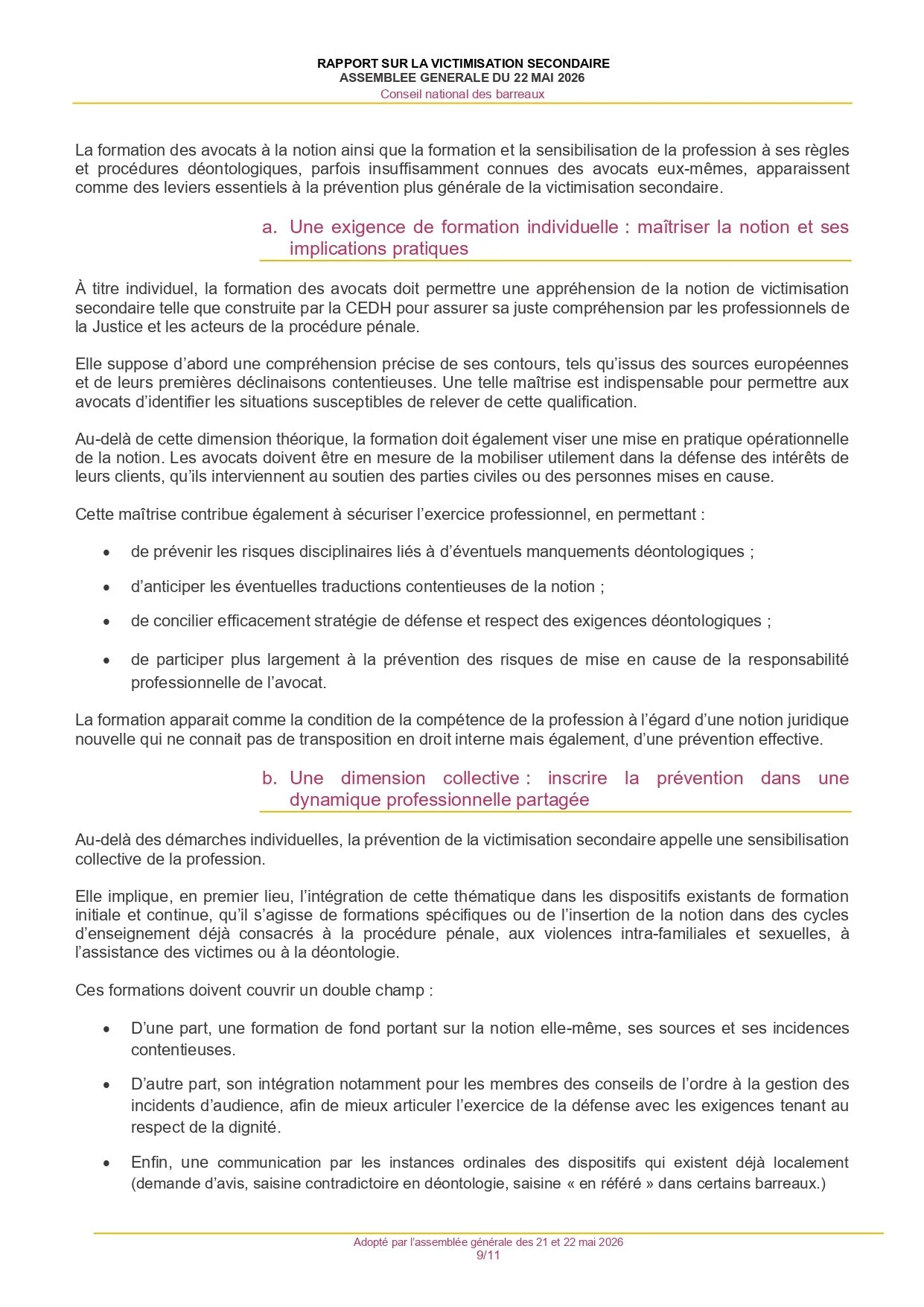 RAPPORT SUR LA VICTIMISATION SECONDAIRE
ASSEMBLEE GENERALE DU 22 MAI 2026
Conseil national des barreaux

La formation des avocats à la notion ainsi que la formation et la sensibilisation de la profession à ses règles et procédures déontologiques, parfois insuffisamment connues des avocats eux-mêmes, apparaissent comme des leviers essentiels à la prévention plus générale de la victimisation secondaire.

a. Une exigence de formation individuelle : maîtriser la notion et ses implications pratiques

À titre individuel, la formation des avocats doit permettre une appréhension de la notion de victimisation secondaire telle que construite par la CEDH pour assurer sa juste compréhension par les professionnels de la Justice et les acteurs de la procédure pénale.

Elle suppose d'abord une compréhension précise de ses contours, tels qu'issus des sources européennes et de leurs premières déclinaisons contentieuses. Une telle maîtrise est indispensable pour permettre aux avocats d'identifier les situations susceptibles de relever de cette qualification.

Au-delà de cette dimension théorique, la formation doit également viser une mise en pratique opérationnelle de la notion. Les avocats doivent être en mesure de la mobiliser utilement dans la défense des intérêts de leurs clients, qu'ils interviennent au soutien des parties civiles ou des personnes mises en cause.

Cette maîtrise contribue également à sécuriser l'exercice professionnel, en permettant :

• de prévenir les risques disciplinaires liés à d'éventuels manquements déontologiques ;
• d'anticiper les éventuelles traductions contentieuses de la notion ;
• de concilier efficacement stratégie de défense et respect des exigences déontologiques ;
• de participer plus largement à la prévention des risques de mise en cause de la responsabilité professionnelle de l'avocat.

La formation apparait comme la condition de la compétence de la profession à l'égard d'une notion juridique nouvelle qui ne connait pas de transposition en droit interne mais également, d'une prévention effective.

b. Une dimension collective : inscrire la prévention dans une dynamique professionnelle partagée

Au-delà des démarches individuelles, la prévention de la victimisation secondaire appelle une sensibilisation collective de la profession.

Elle implique, en premier lieu, l'intégration de cette thématique dans les dispositifs existants de formation initiale et continue, qu'il s'agisse de formations spécifiques ou de l'insertion de la notion dans des cycles d'enseignement déjà consacrés à la procédure pénale, aux violences intra-familiales et sexuelles, à l'assistance des victimes ou à la déontologie.

Ces formations doivent couvrir un double champ :

• D'une part, une formation de fond portant sur la notion elle-même, ses sources et ses incidences contentieuses.
• D'autre part, son intégration notamment pour les membres des conseils de l'ordre à la gestion des incidents d'audience, afin de mieux articuler l'exercice de la défense avec les exigences tenant au respect de la dignité.
• Enfin, une communication par les instances ordinales des dispositifs qui existent déjà localement (demande d'avis, saisine contradictoire en déontologie, saisine « en référé » dans certains barreaux.)

Adopté par l'assemblée générale des 21 et 22 mai 2026
9/11